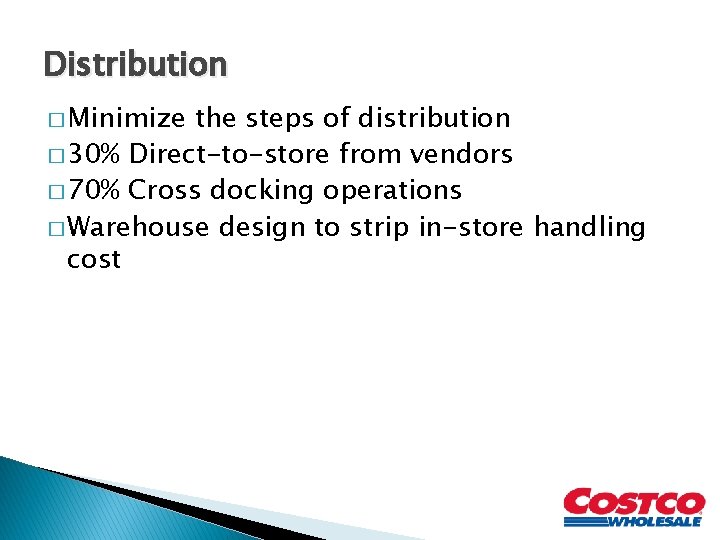 Distribution

□ Minimize the steps of distribution
□ 30% Direct-to-store from vendors
□ 70% Cross docking operations
□ Warehouse design to strip in-store handling cost

COSTCO
WHOLESALE